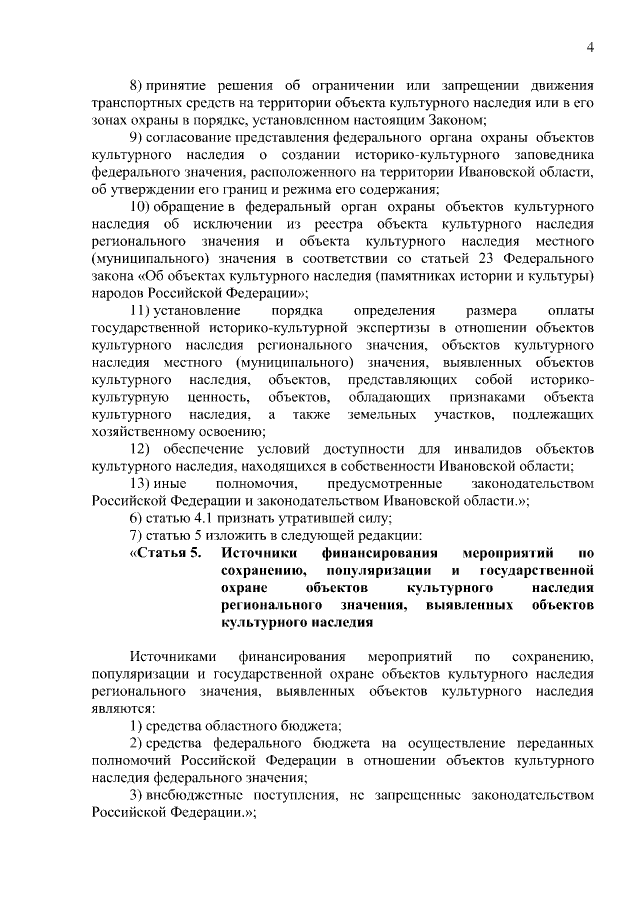 4

8) принятие решения об ограничении или запрещении движения транспортных средств на территории объекта культурного наследия или в его зонах охраны в порядке, установленном настоящим Законом;

9) согласование представления федерального органа охраны объектов культурного наследия о создании историко-культурного заповедника федерального значения, расположенного на территории Ивановской области, об утверждении его границ и режима его содержания;

10) обращение в федеральный орган охраны объектов культурного наследия об исключении из реестра объекта культурного наследия регионального значения и объекта культурного наследия местного (муниципального) значения в соответствии со статьей 23 Федерального закона «Об объектах культурного наследия (памятниках истории и культуры) народов Российской Федерации»;

11) установление порядка определения размера оплаты государственной историко-культурной экспертизы в отношении объектов культурного наследия регионального значения, объектов культурного наследия местного (муниципального) значения, выявленных объектов культурного наследия, объектов, представляющих собой историко-культурную ценность, объектов, обладающих признаками объекта культурного наследия, а также земельных участков, подлежащих хозяйственному освоению;

12) обеспечение условий доступности для инвалидов объектов культурного наследия, находящихся в собственности Ивановской области;

13) иные полномочия, предусмотренные законодательством Российской Федерации и законодательством Ивановской области.»;

6) статью 4.1 признать утратившей силу;

7) статью 5 изложить в следующей редакции:

«Статья 5. Источники финансирования мероприятий по сохранению, популяризации и государственной охране объектов культурного наследия регионального значения, выявленных объектов культурного наследия

Источниками финансирования мероприятий по сохранению, популяризации и государственной охране объектов культурного наследия регионального значения, выявленных объектов культурного наследия являются:

1) средства областного бюджета;

2) средства федерального бюджета на осуществление переданных полномочий Российской Федерации в отношении объектов культурного наследия федерального значения;

3) внебюджетные поступления, не запрещенные законодательством Российской Федерации.»;